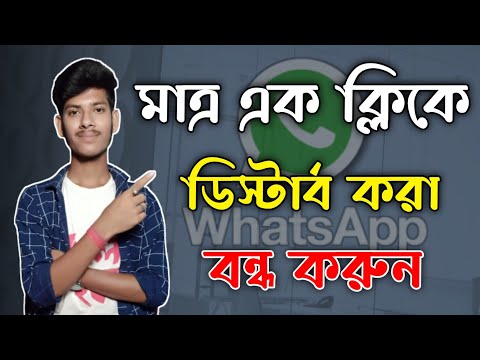 মাত্র এক ক্লিকে
ডিস্টার্ব করা
WhatsApp
বন্ধ করুন